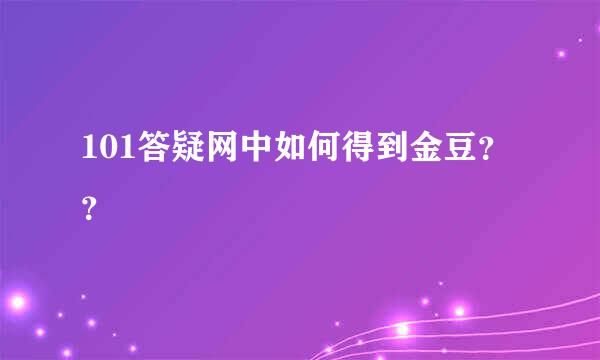 101答疑网中如何得到金豆??